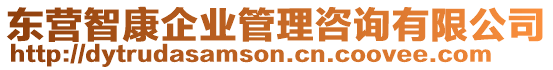 东营智康企业管理咨询有限公司
http://dytrudasamson.cn.coovee.com